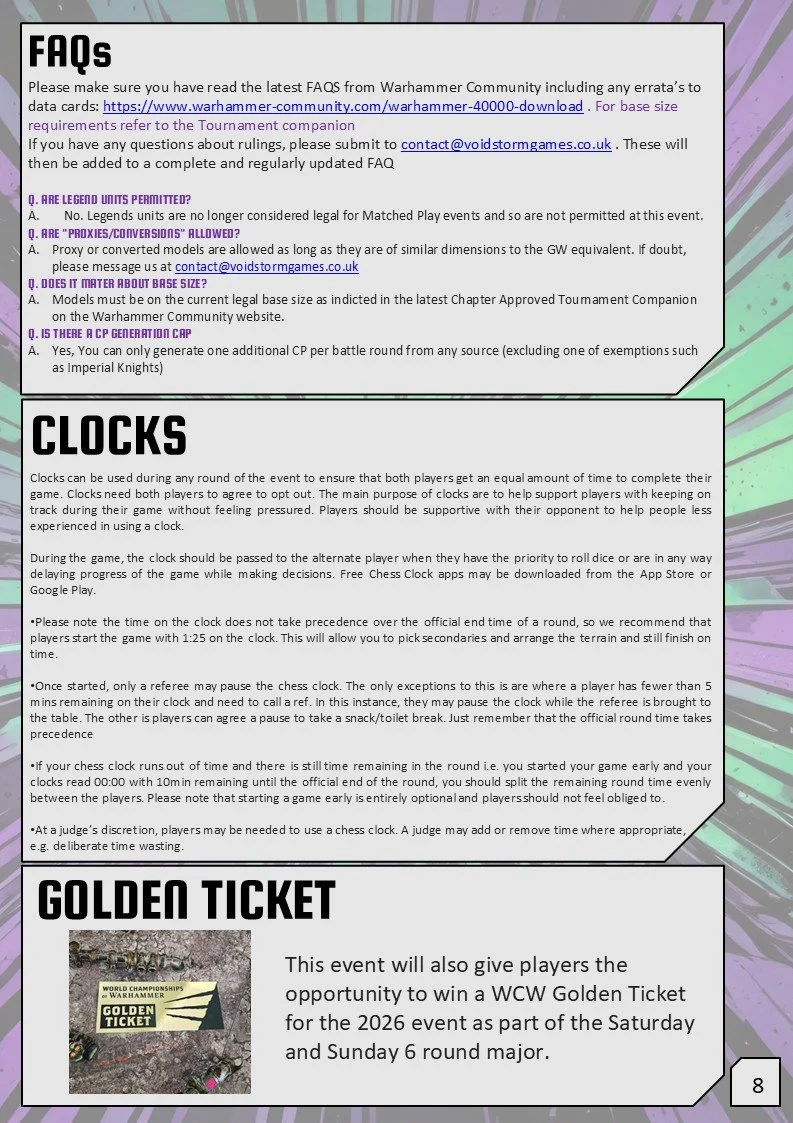 FAQs

Please make sure you have read the latest FAQS from Warhammer Community including any errata's to data cards: https://www.warhammer-community.com/warhammer-40000-download . For base size requirements refer to the Tournament companion

If you have any questions about rulings, please submit to contact@voidstormgames.co.uk . These will then be added to a complete and regularly updated FAQ

Q. ARE LEGEND UNITS PERMITTED?
A. No. Legends units are no longer considered legal for Matched Play events and so are not permitted at this event.
Q. ARE "PROXIES/CONVERSIONS" ALLOWED?
A. Proxy or converted models are allowed as long as they are of similar dimensions to the GW equivalent. If doubt, please message us at contact@voidstormgames.co.uk
Q. DOES IT MATER ABOUT BASE SIZE?
A. Models must be on the current legal base size as indicted in the latest Chapter Approved Tournament Companion on the Warhammer Community website.
Q. IS THERE A CP GENERATION CAP
A. Yes, You can only generate one additional CP per battle round from any source (excluding one of exemptions such as Imperial Knights)

CLOCKS

Clocks can be used during any round of the event to ensure that both players get an equal amount of time to complete their game. Clocks need both players to agree to opt out. The main purpose of clocks are to help support players with keeping on track during their game without feeling pressured. Players should be supportive with their opponent to help people less experienced in using a clock.

During the game, the clock should be passed to the alternate player when they have the priority to roll dice or are in any way delaying progress of the game while making decisions. Free Chess Clock apps may be downloaded from the App Store or Google Play.

•Please note the time on the clock does not take precedence over the official end time of a round, so we recommend that players start the game with 1:25 on the clock. This will allow you to pick secondaries and arrange the terrain and still finish on time.

•Once started, only a referee may pause the chess clock. The only exceptions to this is are where a player has fewer than 5 mins remaining on their clock and need to call a ref. In this instance, they may pause the clock while the referee is brought to the table. The other is players can agree a pause to take a snack/toilet break. Just remember that the official round time takes precedence

•If your chess clock runs out of time and there is still time remaining in the round i.e. you started your game early and your clocks read 00:00 with 10min remaining until the official end of the round, you should split the remaining round time evenly between the players. Please note that starting a game early is entirely optional and players should not feel obliged to.

•At a judge's discretion, players may be needed to use a chess clock. A judge may add or remove time where appropriate, e.g. deliberate time wasting.

GOLDEN TICKET

WORLD CHAMPIONSHIPS OF WARHAMMER
GOLDEN TICKET

This event will also give players the opportunity to win a WCW Golden Ticket for the 2026 event as part of the Saturday and Sunday 6 round major.

8